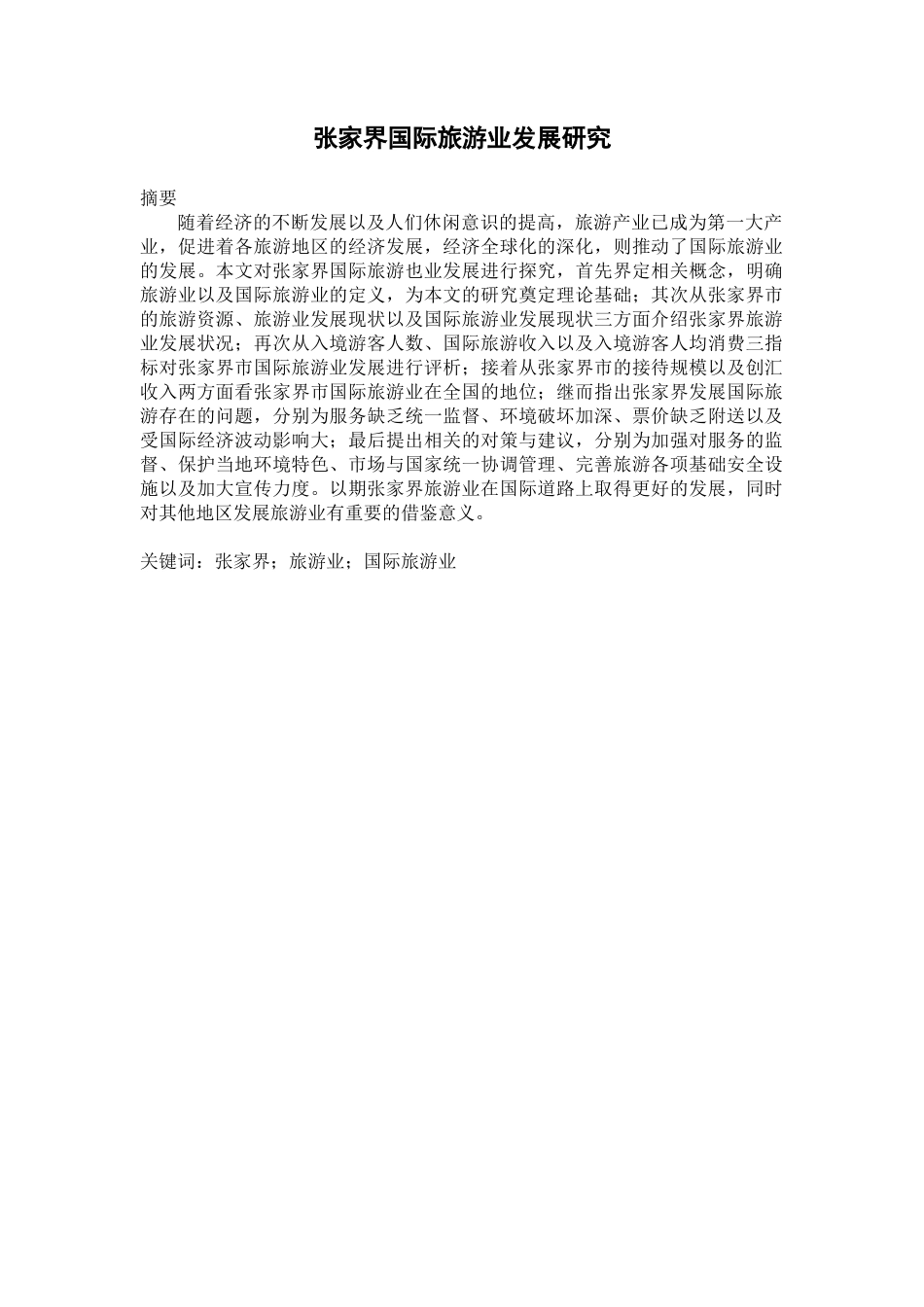 张家界国际旅游业发展研究

摘要

随着经济的不断发展以及人们休闲意识的提高，旅游产业已成为第一大产业，促进着各旅游地区的经济发展，经济全球化的深化，则推动了国际旅游业的发展。本文对张家界国际旅游也业发展进行探究，首先界定相关概念，明确旅游业以及国际旅游业的定义，为本文的研究奠定理论基础；其次从张家界市的旅游资源、旅游业发展现状以及国际旅游业发展现状三方面介绍张家界旅游业发展状况；再次从入境游客人数、国际旅游收入以及入境游客人均消费三指标对张家界市国际旅游业发展进行评析；接着从张家界市的接待规模以及创汇收入两方面看张家界市国际旅游业在全国的地位；继而指出张家界发展国际旅游存在的问题，分别为服务缺乏统一监督、环境破坏加深、票价缺乏附送以及受国际经济波动影响大；最后提出相关的对策与建议，分别为加强对服务的监督、保护当地环境特色、市场与国家统一协调管理、完善旅游各项基础安全设施以及加大宣传力度。以期张家界旅游业在国际道路上取得更好的发展，同时对其他地区发展旅游业有重要的借鉴意义。

关键词：张家界；旅游业；国际旅游业